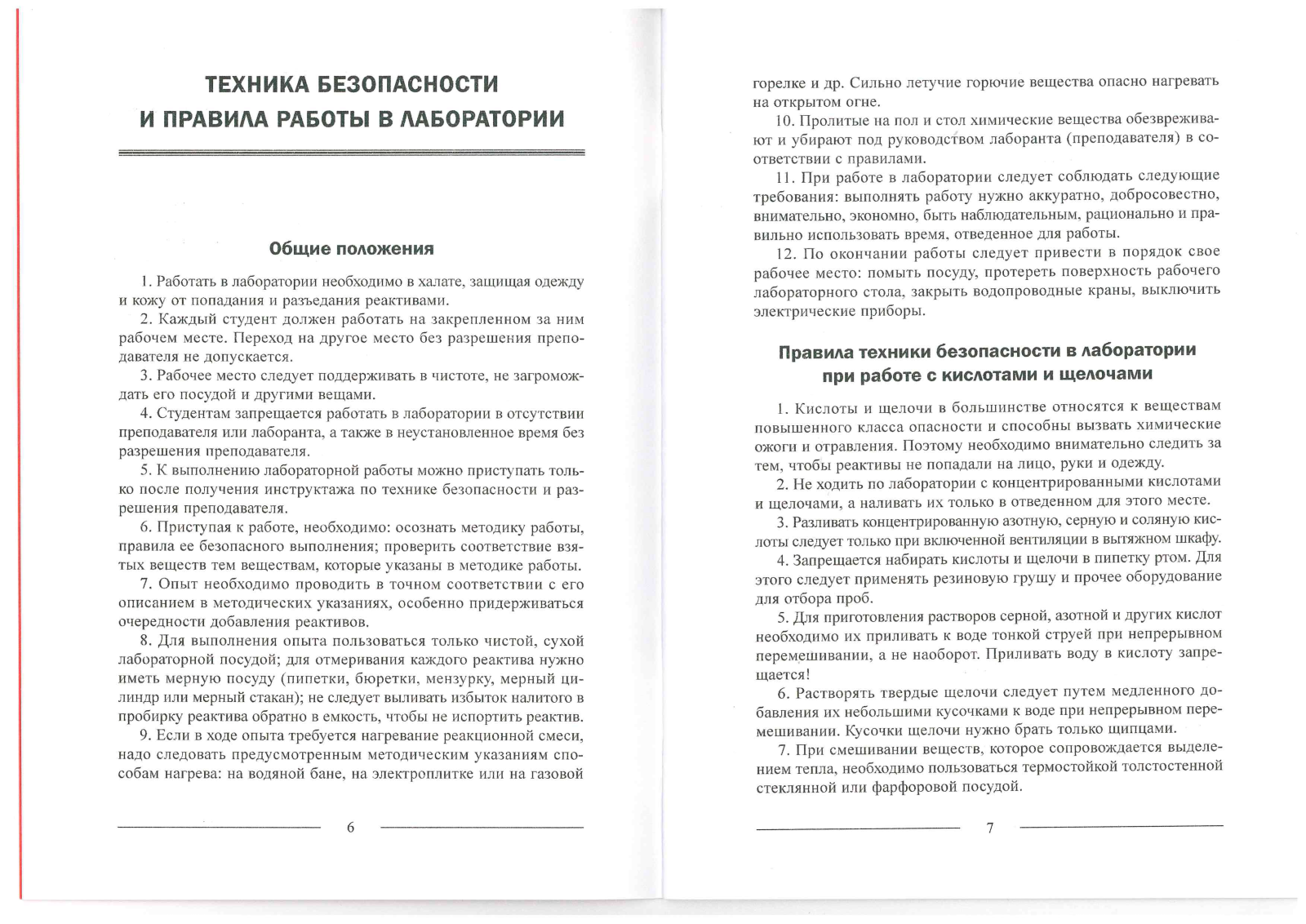 ТЕХНИКА БЕЗОПАСНОСТИ И ПРАВИЛА РАБОТЫ В ЛАБОРАТОРИИ

Общие положения

1. Работать в лаборатории необходимо в халате, защищая одежду и кожу от попадания и разъедания реактивами.

2. Каждый студент должен работать на закрепленном за ним рабочем месте. Переход на другое место без разрешения преподавателя не допускается.

3. Рабочее место следует поддерживать в чистоте, не загромождать его посудой и другими вещами.

4. Студентам запрещается работать в лаборатории в отсутствии преподавателя или лаборанта, а также в неустановленное время без разрешения преподавателя.

5. К выполнению лабораторной работы можно приступать только после получения инструктажа по технике безопасности и разрешения преподавателя.

6. Приступая к работе, необходимо: осознать методику работы, правила ее безопасного выполнения; проверить соответствие взятых веществ тем веществам, которые указаны в методике работы.

7. Опыт необходимо проводить в точном соответствии с его описанием в методических указаниях, особенно придерживаться очередности добавления реактивов.

8. Для выполнения опыта пользоваться только чистой, сухой лабораторной посудой; для отмеривания каждого реактива нужно иметь мерную посуду (пипетки, бюретки, мензурку, мерный цилиндр или мерный стакан); не следует выливать избыток налитого в пробирку реактива обратно в емкость, чтобы не испортить реактив.

9. Если в ходе опыта требуется нагревание реакционной смеси, надо следовать предусмотренным методическим указаниям способам нагрева: на водяной бане, на электроплитке или на газовой

6

горелке и др. Сильно летучие горючие вещества опасно нагревать на открытом огне.

10. Пролитые на пол и стол химические вещества обезвреживают и убирают под руководством лаборанта (преподавателя) в соответствии с правилами.

11. При работе в лаборатории следует соблюдать следующие требования: выполнять работу нужно аккуратно, добросовестно, внимательно, экономно, быть наблюдательным, рационально и правильно использовать время, отведенное для работы.

12. По окончании работы следует привести в порядок свое рабочее место: помыть посуду, протереть поверхность рабочего лабораторного стола, закрыть водопроводные краны, выключить электрические приборы.

Правила техники безопасности в лаборатории при работе с кислотами и щелочами

1. Кислоты и щелочи в большинстве относятся к веществам повышенного класса опасности и способны вызвать химические ожоги и отравления. Поэтому необходимо внимательно следить за тем, чтобы реактивы не попадали на лицо, руки и одежду.

2. Не ходить по лаборатории с концентрированными кислотами и щелочами, а наливать их только в отведенном для этого месте.

3. Разливать концентрированную азотную, серную и соляную кислоты следует только при включенной вентиляции в вытяжном шкафу.

4. Запрещается набирать кислоты и щелочи в пипетку ртом. Для этого следует применять резиновую грушу и прочее оборудование для отбора проб.

5. Для приготовления растворов серной, азотной и других кислот необходимо их приливать к воде тонкой струей при непрерывном перемешивании, а не наоборот. Приливать воду в кислоту запрещается!

6. Растворять твердые щелочи следует путем медленного добавления их небольшими кусочками к воде при непрерывном перемешивании. Кусочки щелочи нужно брать только щипцами.

7. При смешивании веществ, которое сопровождается выделением тепла, необходимо пользоваться термостойкой толстостенной стеклянной или фарфоровой посудой.

7